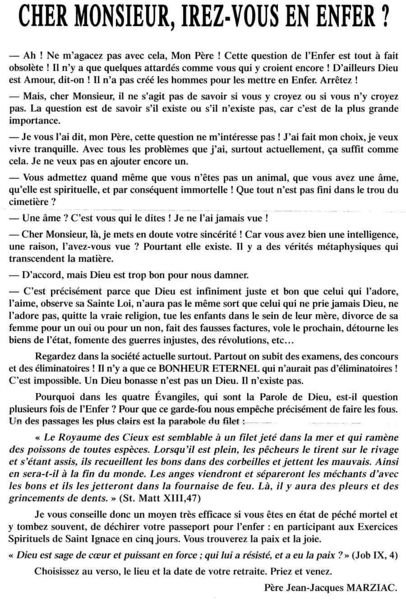 CHER MONSIEUR, IREZ-VOUS EN ENFER ?

— Ah ! Ne m'agacez pas avec cela, Mon Père ! Cette question de l'Enfer est tout à fait obsolète ! Il n'y a que quelques attardés comme vous qui y croient encore ! D'ailleurs Dieu est Amour, dit-on ! Il n'a pas créé les hommes pour les mettre en Enfer. Arrêtez !

— Mais, cher Monsieur, il ne s'agit pas de savoir si vous y croyez ou si vous n'y croyez pas. La question est de savoir s'il existe ou s'il n'existe pas, car c'est de la plus grande importance.

— Je vous l'ai dit, mon Père, cette question ne m'intéresse pas ! J'ai fait mon choix, je veux vivre tranquille. Avec tous les problèmes que j'ai, surtout actuellement, ça suffit comme cela. Je ne veux pas en ajouter encore un.

— Vous admettez quand même que vous n'êtes pas un animal, que vous avez une âme, qu'elle est spirituelle, et par conséquent immortelle ! Que tout n'est pas fini dans le trou du cimetière ?

— Une âme ? C'est vous qui le dites ! Je ne l'ai jamais vue !

— Cher Monsieur, là, je mets en doute votre sincérité ! Car vous avez bien une intelligence, une raison, l'avez-vous vue ? Pourtant elle existe. Il y a des vérités métaphysiques qui transcendent la matière.

— D'accord, mais Dieu est trop bon pour nous damner.

— C'est précisément parce que Dieu est infiniment juste et bon que celui qui l'adore, l'aime, observe sa Sainte Loi, n'aura pas le même sort que celui qui ne prie jamais Dieu, ne l'adore pas, quitte la vraie religion, tue les enfants dans le sein de leur mère, divorce de sa femme pour un oui ou pour un non, fait des fausses factures, vole le prochain, détourne les biens de l'état, fomente des guerres injustes, des révolutions, etc…

Regardez dans la société actuelle surtout. Partout on subit des examens, des concours et des éliminatoires ! Il n'y a que ce BONHEUR ETERNEL qui n'aurait pas d'éliminatoires ! C'est impossible. Un Dieu bonasse n'est pas un Dieu. Il n'existe pas.

Pourquoi dans les quatre Évangiles, qui sont la Parole de Dieu, est-il question plusieurs fois de l'Enfer ? Pour que ce garde-fou nous empêche précisément de faire les fous. Un des passages les plus clairs est la parabole du filet :

« Le Royaume des Cieux est semblable à un filet jeté dans la mer et qui ramène des poissons de toutes espèces. Lorsqu'il est plein, les pêcheurs le tirent sur le rivage et s'étant assis, ils recueillent les bons dans des corbeilles et jettent les mauvais. Ainsi en sera-t-il à la fin du monde. Les anges viendront et sépareront les méchants d'avec les bons et ils les jetteront dans la fournaise de feu. Là, il y aura des pleurs et des grincements de dents. » (St. Matt XIII,47)

Je vous conseille donc un moyen très efficace si vous êtes en état de péché mortel et y tombez souvent, de déchirer votre passeport pour l'enfer : en participant aux Exercices Spirituels de Saint Ignace en cinq jours. Vous trouverez la paix et la joie.

« Dieu est sage de cœur et puissant en force ; qui lui a résisté, et a eu la paix ? » (Job IX, 4)

Choisissez au verso, le lieu et la date de votre retraite. Priez et venez.

Père Jean-Jacques MARZIAC.